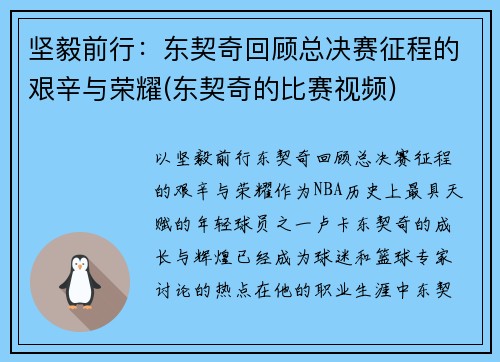 坚毅前行：东契奇回顾总决赛征程的艰辛与荣耀(东契奇的比赛视频)

以坚毅前行东契奇回顾总决赛征程的艰辛与荣耀作为NBA历史上最具天赋的年轻球员之一卢卡东契奇的成长与辉煌已经成为球迷和篮球专家讨论的热点在他的职业生涯中东契